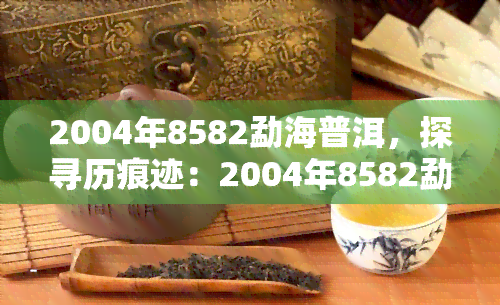 2004年8582勐海普洱，探寻历痕迹：2004年8582勐